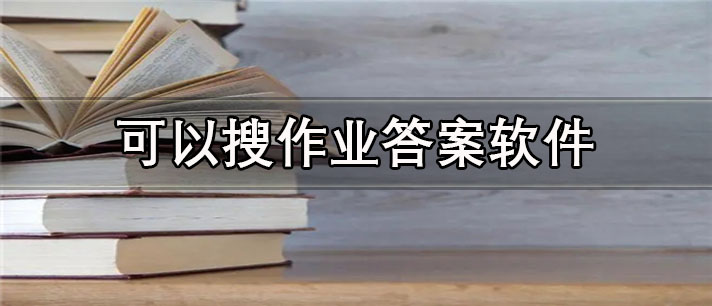 可以搜作业答案软件